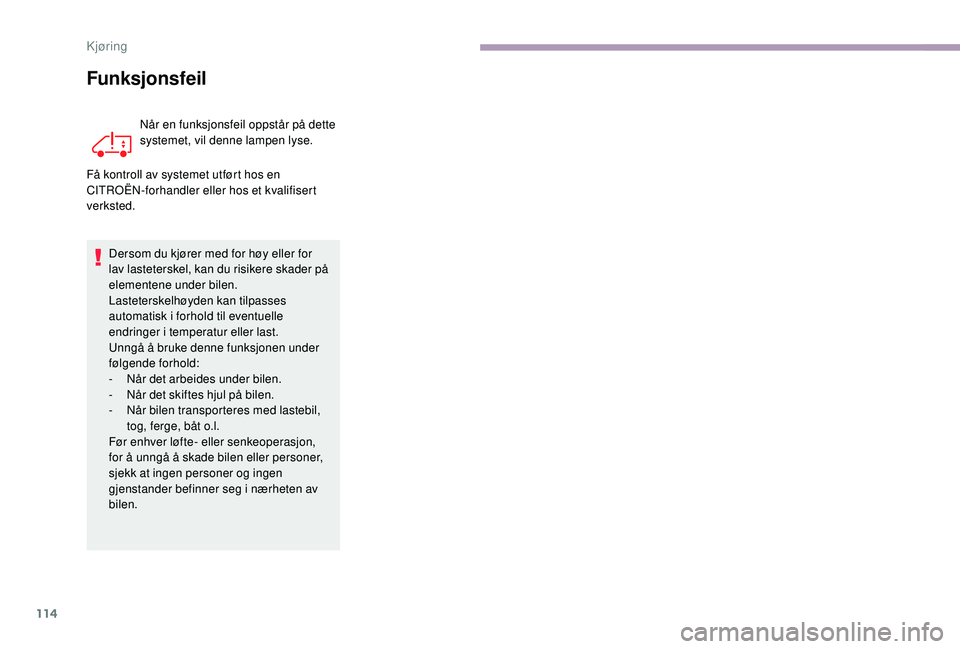 Kjøring

Funksjonsfeil

Når en funksjonsfeil oppstår på dette systemet, vil denne lampen lyse.

Få kontroll av systemet utført hos en CITROËN-forhandler eller hos et kvalifisert verksted.

Dersom du kjører med for høy eller for lav lasteterskel, kan du risikere skader på elementene under bilen.
Lasteterskelhøyden kan tilpasses automatisk i forhold til eventuelle endringer i temperatur eller last.
Unngå å bruke denne funksjonen under følgende forhold:
- Når det arbeides under bilen.
- Når det skiftes hjul på bilen.
- Når bilen transporteres med lastebil, tog, ferge, båt o.l.
Før enhver løfte- eller senkeoperasjon, for å unngå å skade bilen eller personer, sjekk at ingen personer og ingen gjenstander befinner seg i nærheten av bilen.

114

carmanualsonline.info